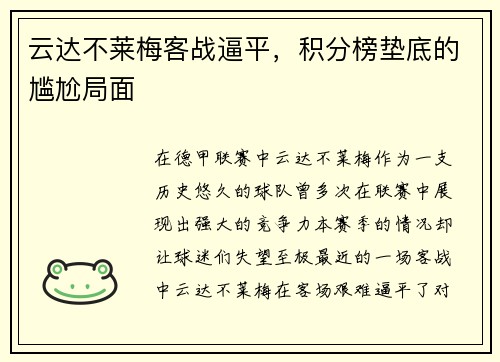 云达不莱梅客战逼平，积分榜垫底的尴尬局面

在德甲联赛中云达不莱梅作为一支历史悠久的球队曾多次在联赛中展现出强大的竞争力本赛季的情况却让球迷们失望至极最近的一场客战中云达不莱梅在客场艰难逼平了对